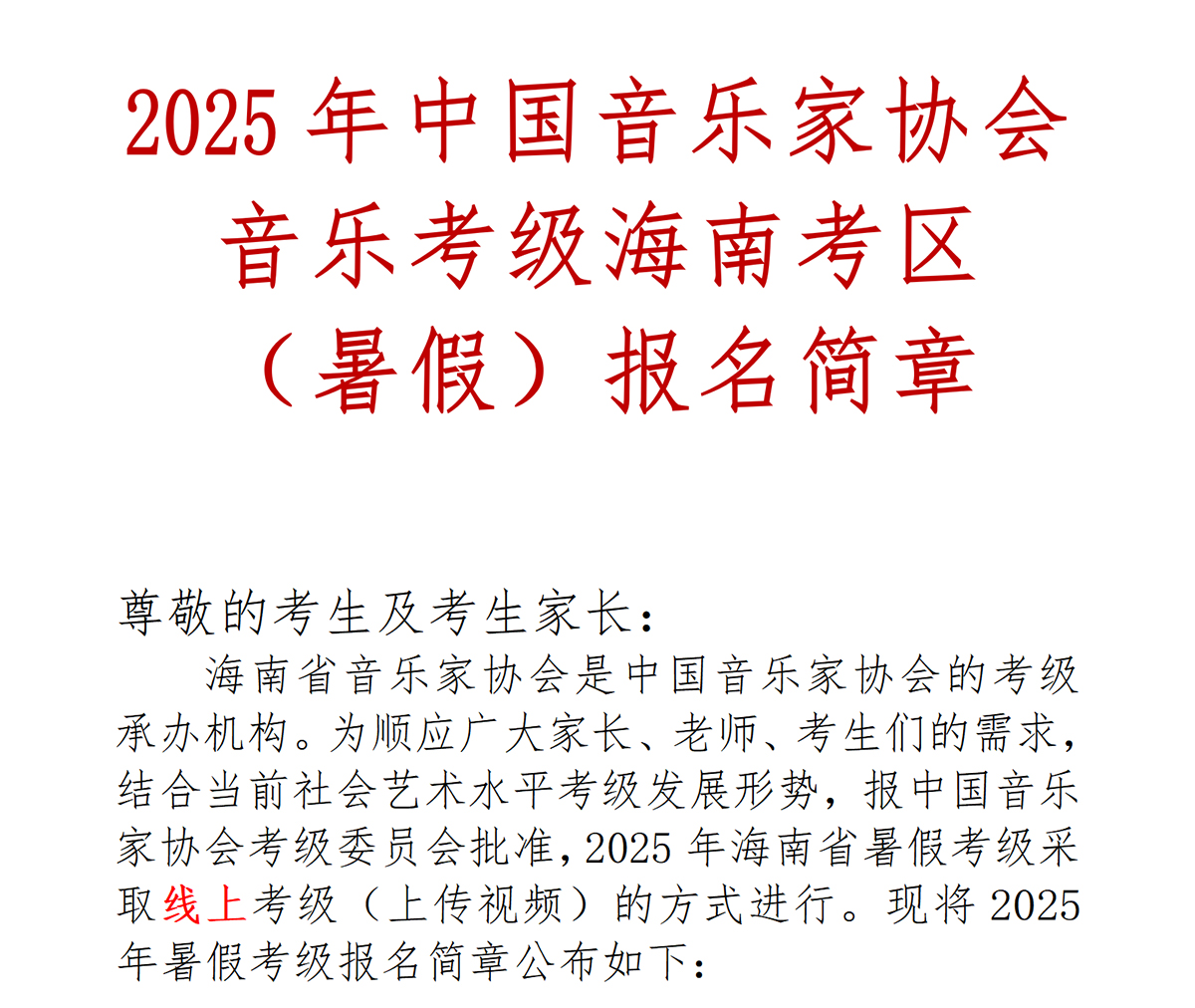 2025年中国音乐家协会
音乐考级海南考区
（暑假）报名简章

尊敬的考生及考生家长：

海南省音乐家协会是中国音乐家协会的考级承办机构。为顺应广大家长、老师、考生们的需求，结合当前社会艺术水平考级发展形势，报中国音乐家协会考级委员会批准，2025年海南省暑假考级采取线上考级（上传视频）的方式进行。现将2025年暑假考级报名简章公布如下：